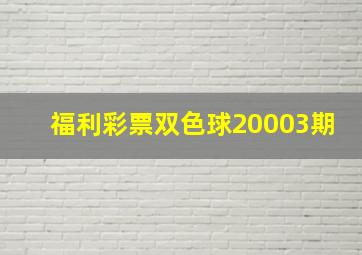 福利彩票双色球20003期